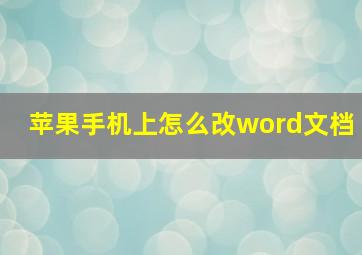 苹果手机上怎么改word文档